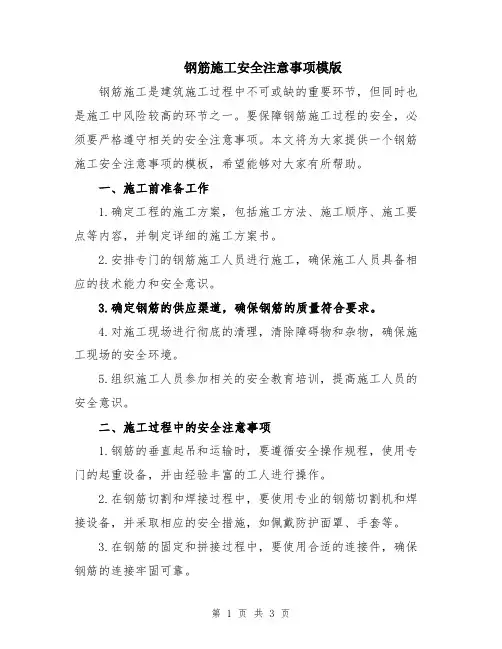 钢筋施工安全注意事项模版

钢筋施工是建筑施工过程中不可或缺的重要环节，但同时也是施工中风险较高的环节之一。要保障钢筋施工过程的安全，必须要严格遵守相关的安全注意事项。本文将为大家提供一个钢筋施工安全注意事项的模板，希望能够对大家有所帮助。

一、施工前准备工作

1.确定工程的施工方案，包括施工方法、施工顺序、施工要点等内容，并制定详细的施工方案书。

2.安排专门的钢筋施工人员进行施工，确保施工人员具备相应的技术能力和安全意识。

3.确定钢筋的供应渠道，确保钢筋的质量符合要求。

4.对施工现场进行彻底的清理，清除障碍物和杂物，确保施工现场的安全环境。

5.组织施工人员参加相关的安全教育培训，提高施工人员的安全意识。

二、施工过程中的安全注意事项

1.钢筋的垂直起吊和运输时，要遵循安全操作规程，使用专门的起重设备，并由经验丰富的工人进行操作。

2.在钢筋切割和焊接过程中，要使用专业的钢筋切割机和焊接设备，并采取相应的安全措施，如佩戴防护面罩、手套等。

3.在钢筋的固定和拼接过程中，要使用合适的连接件，确保钢筋的连接牢固可靠。

第 1 页 共 3 页